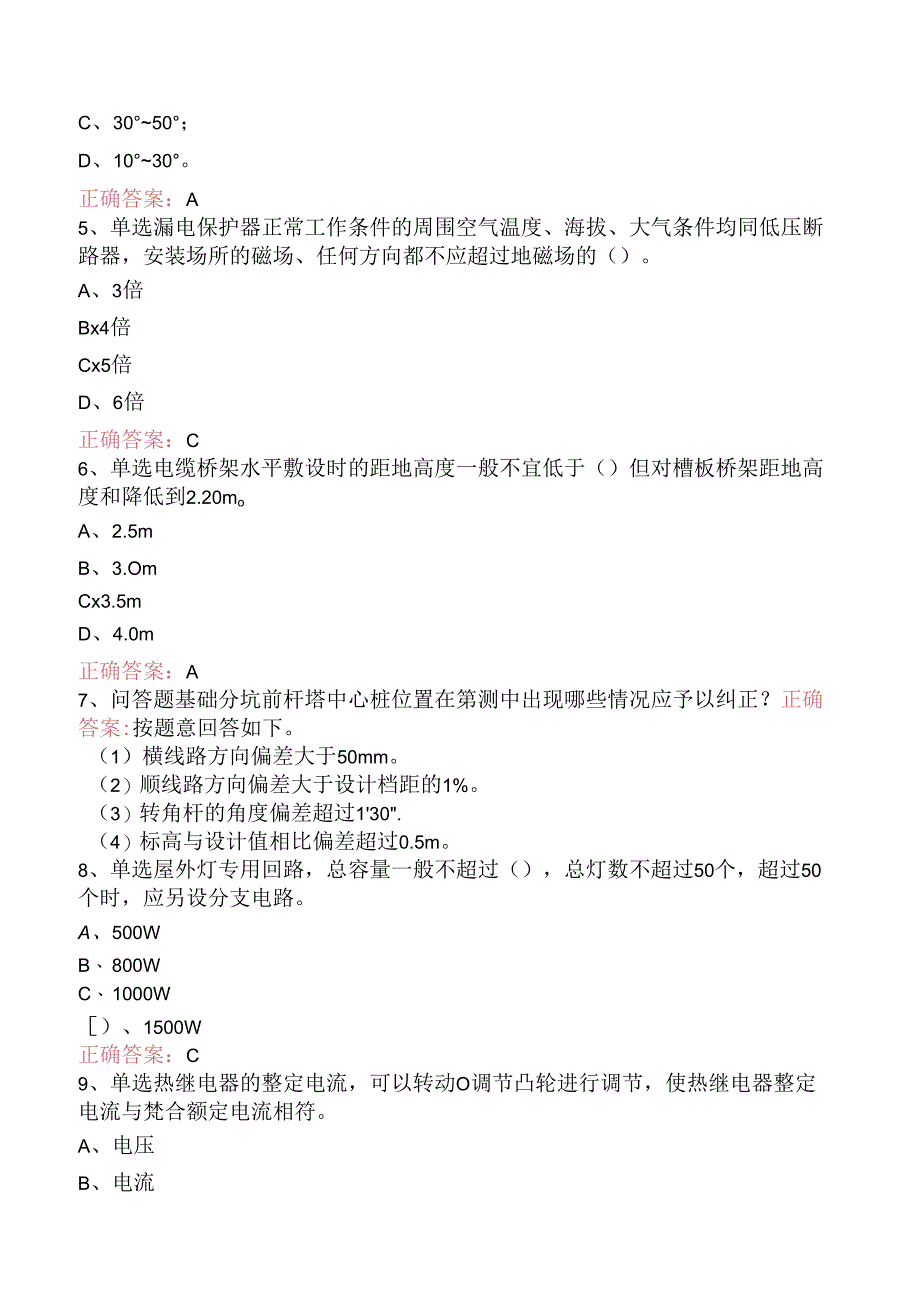 C、30°~50°；

D、10°~30°。

正确答案：A

5、单选漏电保护器正常工作条件的周围空气温度、海拔、大气条件均同低压断路器，安装场所的磁场、任何方向都不应超过地磁场的（）。

A、3倍

Bx4倍

Cx5倍

D、6倍

正确答案：C

6、单选电缆桥架水平敷设时的距地高度一般不宜低于（）但对槽板桥架距地高度和降低到2.20m。

A、2.5m

B、3.Om

Cx3.5m

D、4.0m

正确答案：A

7、问答题基础分坑前杆塔中心桩位置在第测中出现哪些情况应予以纠正？正确答案:按题意回答如下。

（1）横线路方向偏差大于50mm。

（2）顺线路方向偏差大于设计档距的1%。

（3）转角杆的角度偏差超过1'30".

（4）标高与设计值相比偏差超过0.5m。

8、单选屋外灯专用回路，总容量一般不超过（），总灯数不超过50个，超过50个时，应另设分支电路。

A、500W

B、800W

C、1000W

［）、1500W

正确答案：C

9、单选热继电器的整定电流，可以转动O调节凸轮进行调节，使热继电器整定电流与梵合额定电流相符。

A、电压

B、电流